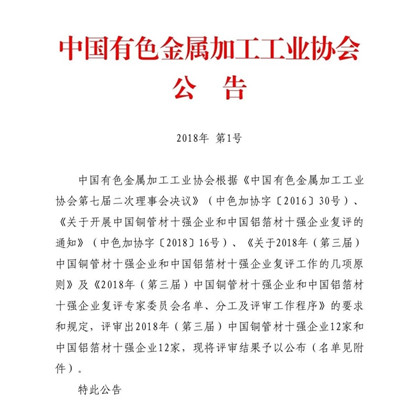 中国有色金属加工工业协会
公　告

2018年　第1号

中国有色金属加工工业协会根据《中国有色金属加工工业协会第七届二次理事会决议》（中色加协字〔2016〕30号）、《关于开展中国铜管材十强企业和中国铝箔材十强企业复评的通知》（中色加协字〔2018〕16号）、《关于2018年（第三届）中国铜管材十强企业和中国铝箔材十强企业复评工作的几项原则》及《2018年（第三届）中国铜管材十强企业和中国铝箔材十强企业复评专家委员会名单、分工及评审工作程序》的要求和规定，评审出2018年（第三届）中国铜管材十强企业12家和中国铝箔材十强企业12家，现将评审结果予以公布（名单见附件）。

特此公告